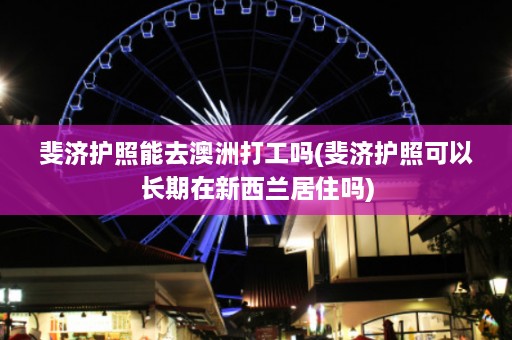 斐济护照能去澳洲打工吗(斐济护照可以长期在新西兰居住吗)